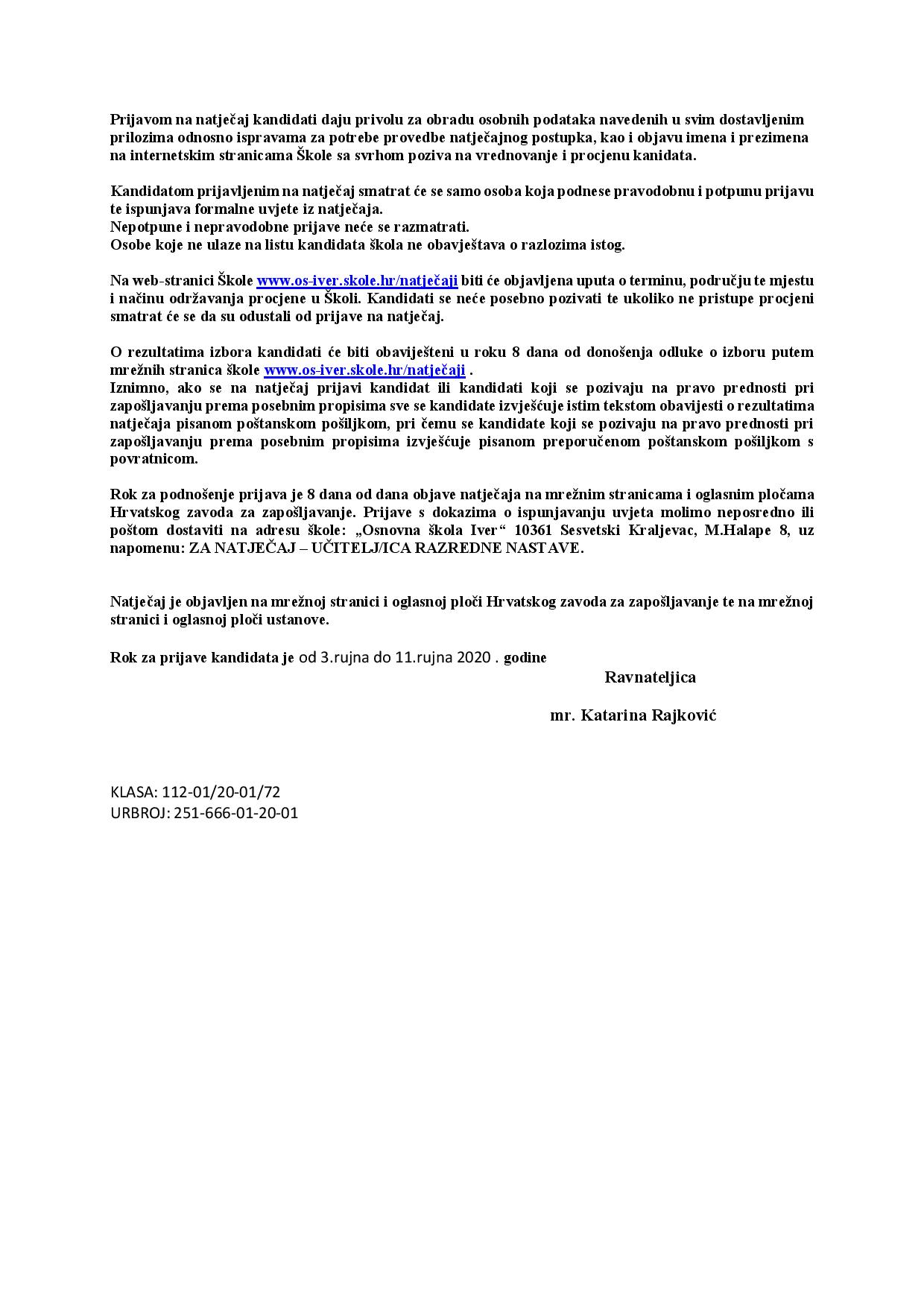 Prijavom na natječaj kandidati daju privolu za obradu osobnih podataka navedenih u svim dostavljenim prilozima odnosno ispravama za potrebe provedbe natječajnog postupka, kao i objavu imena i prezimena na internetskim stranicama Škole sa svrhom poziva na vrednovanje i procjenu kanidata.

Kandidatom prijavljenim na natječaj smatrat će se samo osoba koja podnese pravodobnu i potpunu prijavu te ispunjava formalne uvjete iz natječaja.
Nepotpune i nepravodobne prijave neće se razmatrati.
Osobe koje ne ulaze na listu kandidata škola ne obavještava o razlozima istog.

Na web-stranici Škole www.os-iver.skole.hr/natječaji biti će objavljena uputa o terminu, području te mjestu i načinu održavanja procjene u Školi. Kandidati se neće posebno pozivati te ukoliko ne pristupe procjeni smatrat će se da su odustali od prijave na natječaj.

O rezultatima izbora kandidati će biti obaviješteni u roku 8 dana od donošenja odluke o izboru putem mrežnih stranica škole www.os-iver.skole.hr/natječaji .
Iznimno, ako se na natječaj prijavi kandidat ili kandidati koji se pozivaju na pravo prednosti pri zapošljavanju prema posebnim propisima sve se kandidate izvješćuje istim tekstom obavijesti o rezultatima natječaja pisanom poštanskom pošiljkom, pri čemu se kandidate koji se pozivaju na pravo prednosti pri zapošljavanju prema posebnim propisima izvješćuje pisanom preporučenom poštanskom pošiljkom s povratnicom.

Rok za podnošenje prijava je 8 dana od dana objave natječaja na mrežnim stranicama i oglasnim pločama Hrvatskog zavoda za zapošljavanje. Prijave s dokazima o ispunjavanju uvjeta molimo neposredno ili poštom dostaviti na adresu škole: „Osnovna škola Iver“ 10361 Sesvetski Kraljevac, M.Halape 8, uz napomenu: ZA NATJEČAJ – UČITELJ/ICA RAZREDNE NASTAVE.

Natječaj je objavljen na mrežnoj stranici i oglasnoj ploči Hrvatskog zavoda za zapošljavanje te na mrežnoj stranici i oglasnoj ploči ustanove.

Rok za prijave kandidata je od 3.rujna do 11.rujna 2020 . godine

Ravnateljica

mr. Katarina Rajković

KLASA: 112-01/20-01/72
URBROJ: 251-666-01-20-01